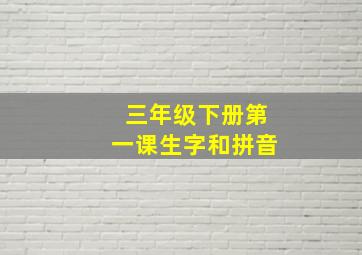 三年级下册第一课生字和拼音